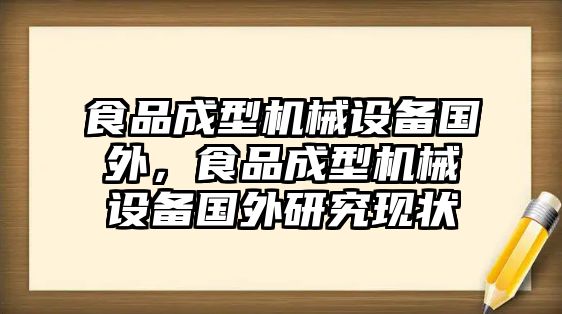 食品成型机械设备国外，食品成型机械设备国外研究现状